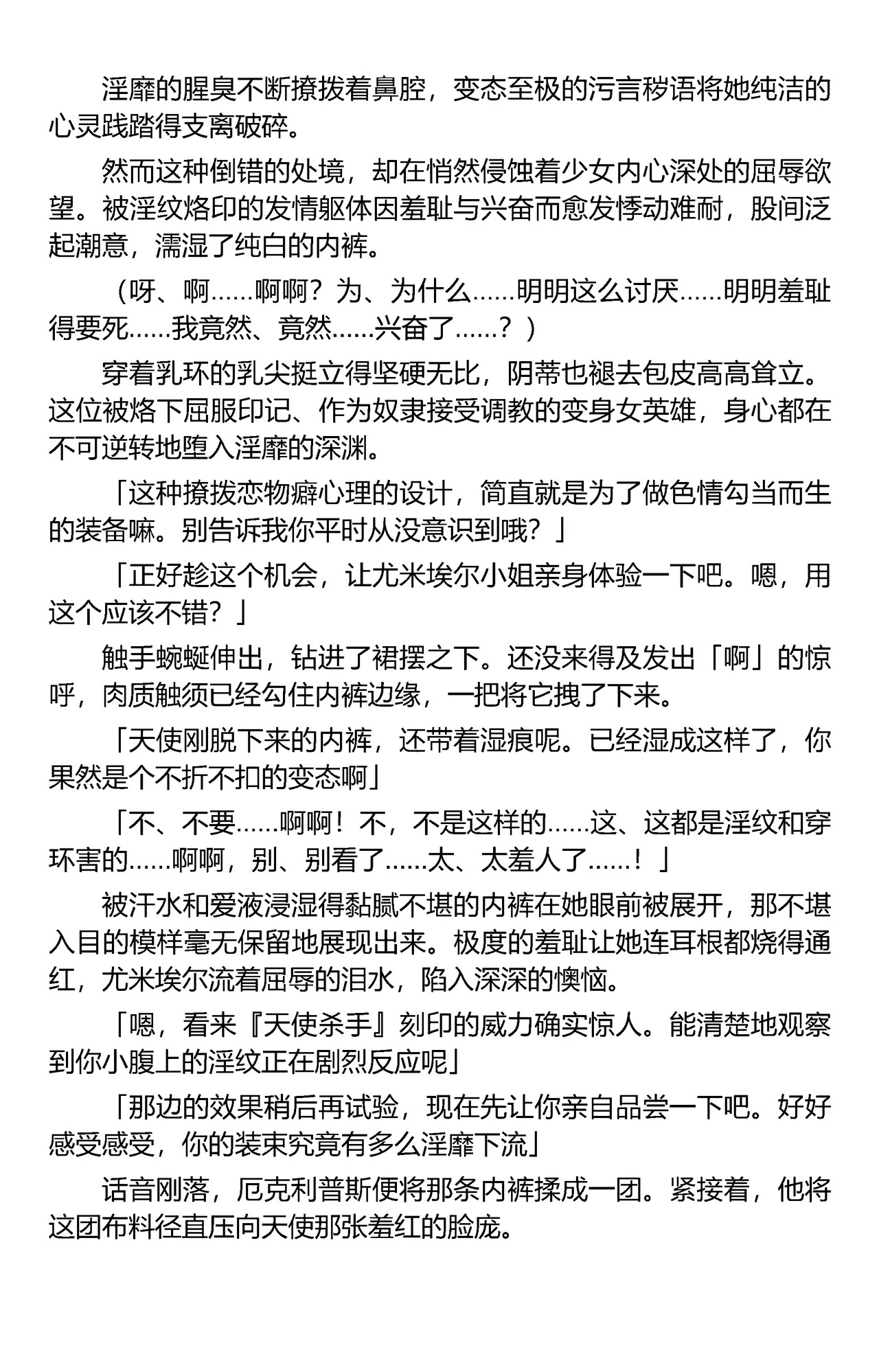 淫靡的腥臭不断撩拨着鼻腔，变态至极的污言秽语将她纯洁的心灵践踏得支离破碎。

然而这种倒错的处境，却在悄然侵蚀着少女内心深处的屈辱欲望。被淫纹烙印的发情躯体因羞耻与兴奋而愈发悸动难耐，股间泛起潮意，濡湿了纯白的内裤。

（呀、啊……啊啊？为、为什么……明明这么讨厌……明明羞耻得要死……我竟然、竟然……兴奋了……？）

穿着乳环的乳尖挺立得坚硬无比，阴蒂也褪去包皮高高耸立。这位被烙下屈服印记、作为奴隶接受调教的变身女英雄，身心都在不可逆转地堕入淫靡的深渊。

「这种撩拨恋物癖心理的设计，简直就是为了做色情勾当而生的装备嘛。别告诉我你平时从没意识到哦？」

「正好趁这个机会，让尤米埃尔小姐亲身体验一下吧。嗯，用这个应该不错？」

触手蜿蜒伸出，钻进了裙摆之下。还没来得及发出「啊」的惊呼，肉质触须已经勾住内裤边缘，一把将它拽了下来。

「天使刚脱下来的内裤，还带着湿痕呢。已经湿成这样了，你果然是个不折不扣的变态啊」

「不、不要……啊啊！不，不是这样的……这、这都是淫纹和穿环害的……啊啊，别、别看了……太、太羞人了……！」

被汗水和爱液浸湿得黏腻不堪的内裤在她眼前被展开，那不堪入目的模样毫无保留地展现出来。极度的羞耻让她连耳根都烧得通红，尤米埃尔流着屈辱的泪水，陷入深深的懊恼。

「嗯，看来『天使杀手』刻印的威力确实惊人。能清楚地观察到你小腹上的淫纹正在剧烈反应呢」

「那边的效果稍后再试验，现在先让你亲自品尝一下吧。好好感受感受，你的装束究竟有多么淫靡下流」

话音刚落，厄克利普斯便将那条内裤揉成一团。紧接着，他将这团布料径直压向天使那张羞红的脸庞。